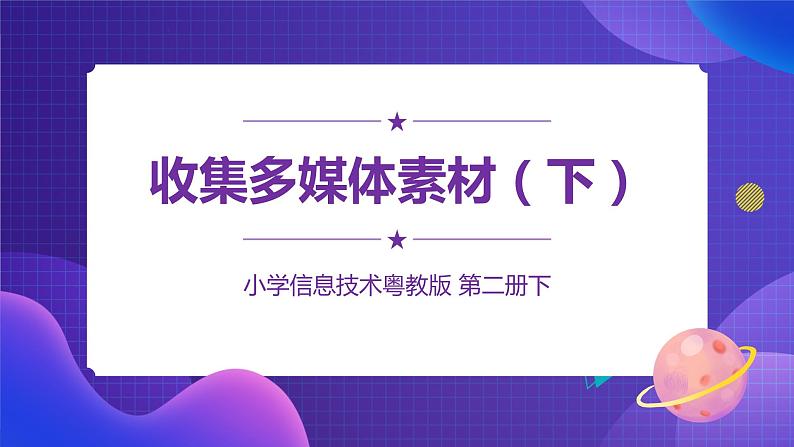 收集多媒体素材（下）

小学信息技术粤教版 第二册下